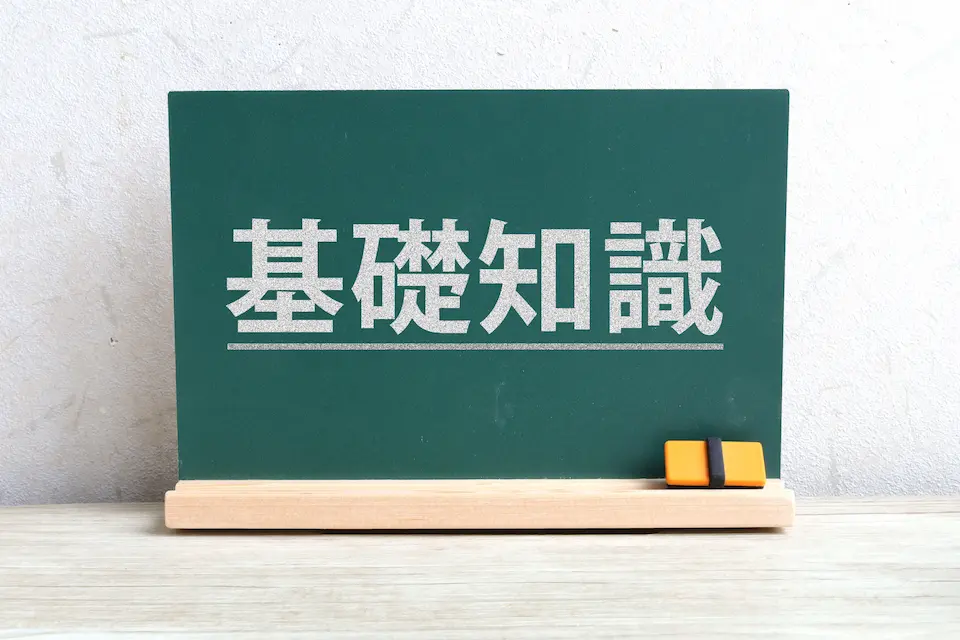 基礎知識